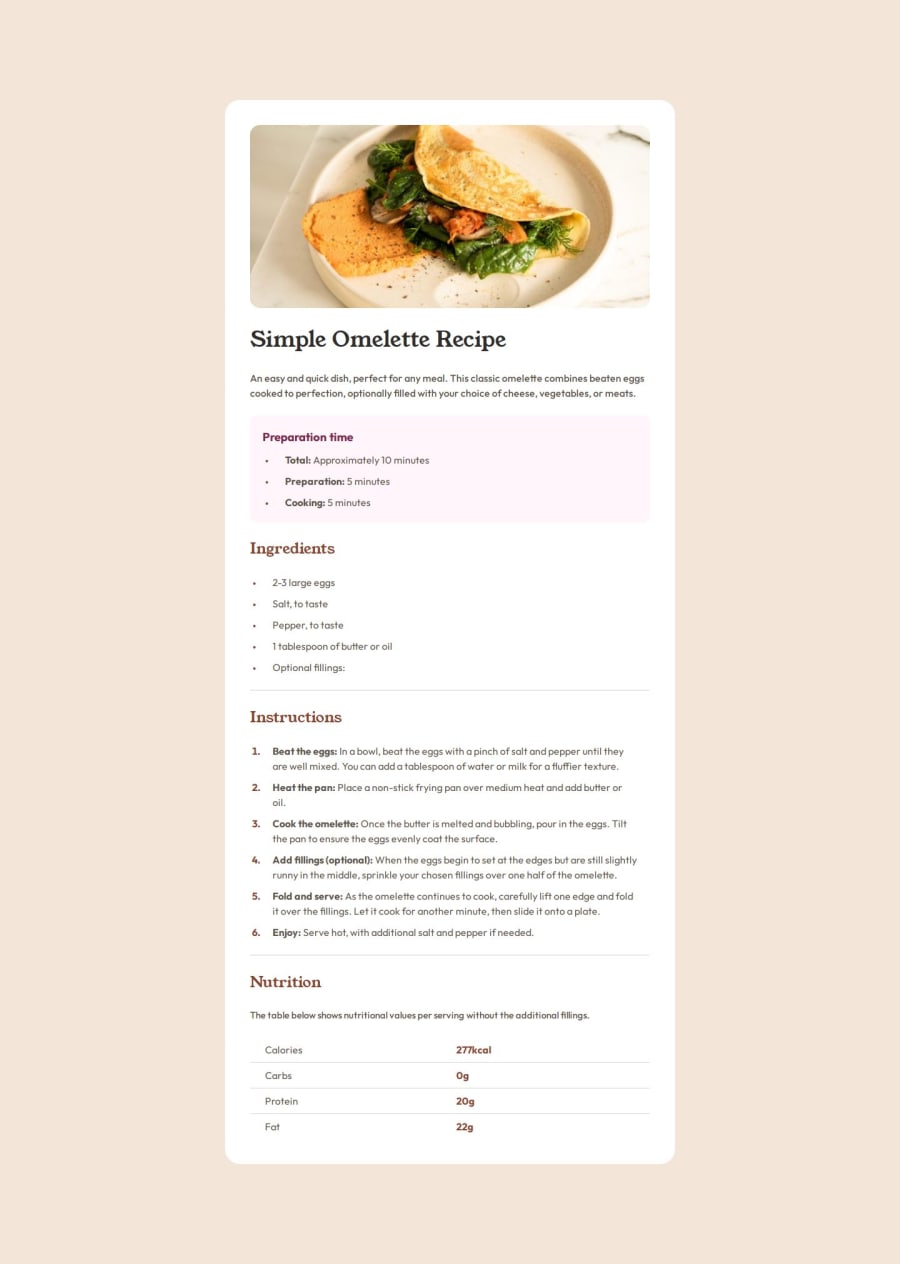 Simple Omelette Recipe

An easy and quick dish, perfect for any meal. This classic omelette combines beaten eggs cooked to perfection, optionally filled with your choice of cheese, vegetables, or meats.

Preparation time

• Total: Approximately 10 minutes
• Preparation: 5 minutes
• Cooking: 5 minutes

Ingredients

• 2-3 large eggs
• Salt, to taste
• Pepper, to taste
• 1 tablespoon of butter or oil
• Optional fillings:

Instructions

1. Beat the eggs: In a bowl, beat the eggs with a pinch of salt and pepper until they are well mixed. You can add a tablespoon of water or milk for a fluffier texture.
2. Heat the pan: Place a non-stick frying pan over medium heat and add butter or oil.
3. Cook the omelette: Once the butter is melted and bubbling, pour in the eggs. Tilt the pan to ensure the eggs evenly coat the surface.
4. Add fillings (optional): When the eggs begin to set at the edges but are still slightly runny in the middle, sprinkle your chosen fillings over one half of the omelette.
5. Fold and serve: As the omelette continues to cook, carefully lift one edge and fold it over the fillings. Let it cook for another minute, then slide it onto a plate.
6. Enjoy: Serve hot, with additional salt and pepper if needed.

Nutrition

The table below shows nutritional values per serving without the additional fillings.

| Calories | 277kcal |
|---|---|
| Carbs | 0g |
| Protein | 20g |
| Fat | 22g |